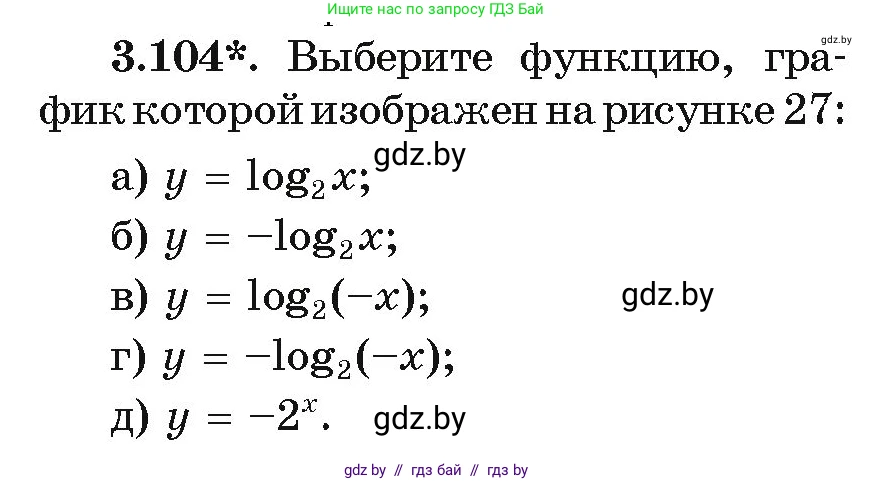 Ищите нас по запросу ГДЗ Бай

gdz.by

3.104*. Выберите функцию, график которой изображен на рисунке 27:

а) $y = \log_2 x$; gdz.by

б) $y = -\log_2 x$;

в) $y = \log_2(-x)$; gdz.by

г) $y = -\log_2(-x)$;

д) $y = -2^x$. gdz.by

gdz by // гдз бай // гдз by